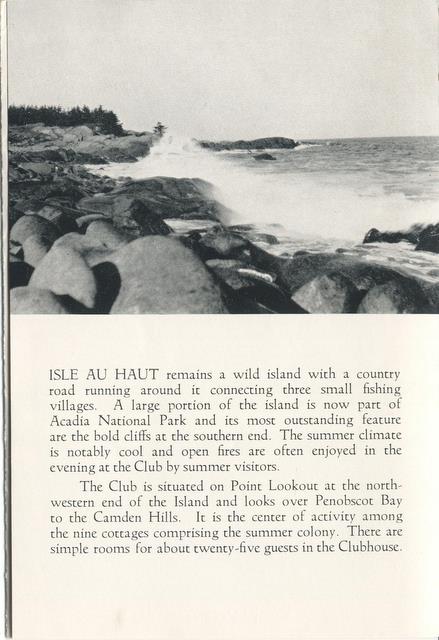 ISLE AU HAUT remains a wild island with a country road running around it connecting three small fishing villages. A large portion of the island is now part of Acadia National Park and its most outstanding feature are the bold cliffs at the southern end. The summer climate is notably cool and open fires are often enjoyed in the evening at the Club by summer visitors.

The Club is situated on Point Lookout at the northwestern end of the Island and looks over Penobscot Bay to the Camden Hills. It is the center of activity among the nine cottages comprising the summer colony. There are simple rooms for about twenty-five guests in the Clubhouse.